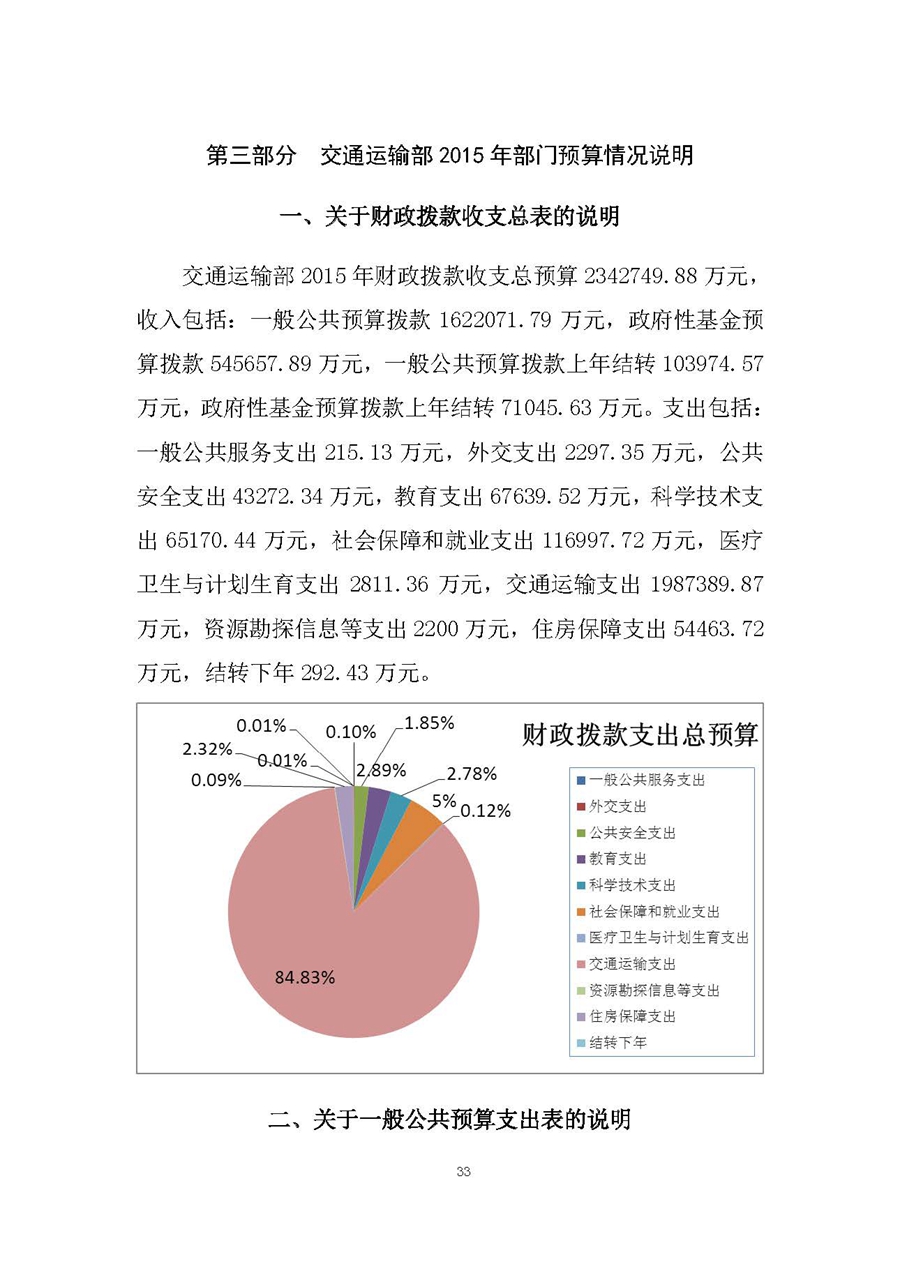 第三部分　交通运输部 2015 年部门预算情况说明

一、关于财政拨款收支总表的说明

交通运输部 2015 年财政拨款收支总预算 2342749.88 万元，收入包括：一般公共预算拨款 1622071.79 万元，政府性基金预算拨款 545657.89 万元，一般公共预算拨款上年结转 103974.57 万元，政府性基金预算拨款上年结转 71045.63 万元。支出包括：一般公共服务支出 215.13 万元，外交支出 2297.35 万元，公共安全支出 43272.34 万元，教育支出 67639.52 万元，科学技术支出 65170.44 万元，社会保障和就业支出 116997.72 万元，医疗卫生与计划生育支出 2811.36 万元，交通运输支出 1987389.87 万元，资源勘探信息等支出 2200 万元，住房保障支出 54463.72 万元，结转下年 292.43 万元。

财政拨款支出总预算

0.01%
0.10%
1.85%
2.32%
0.01%
2.89%
2.78%
0.09%
5%
0.12%
84.83%

一般公共服务支出
外交支出
公共安全支出
教育支出
科学技术支出
社会保障和就业支出
医疗卫生与计划生育支出
交通运输支出
资源勘探信息等支出
住房保障支出
结转下年

二、关于一般公共预算支出表的说明

33